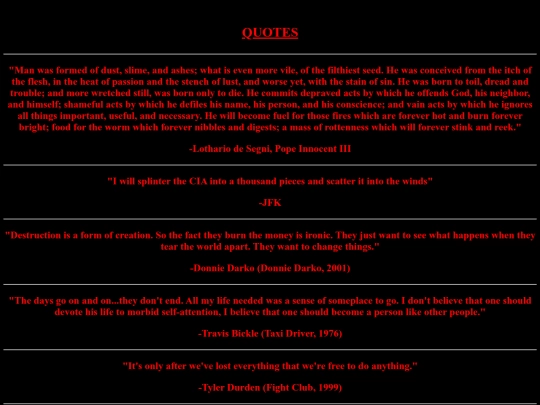 QUOTES

"Man was formed of dust, slime, and ashes; what is even more vile, of the filthiest seed. He was conceived from the itch of the flesh, in the heat of passion and the stench of lust, and worse yet, with the stain of sin. He was born to toil, dread and trouble; and more wretched still, was born only to die. He commits depraved acts by which he offends God, his neighbor, and himself; shameful acts by which he defiles his name, his person, and his conscience; and vain acts by which he ignores all things important, useful, and necessary. He will become fuel for those fires which are forever hot and burn forever bright; food for the worm which forever nibbles and digests; a mass of rottenness which will forever stink and reek."

-Lothario de Segni, Pope Innocent III

"I will splinter the CIA into a thousand pieces and scatter it into the winds"

-JFK

"Destruction is a form of creation. So the fact they burn the money is ironic. They just want to see what happens when they tear the world apart. They want to change things."

-Donnie Darko (Donnie Darko, 2001)

"The days go on and on...they don't end. All my life needed was a sense of someplace to go. I don't believe that one should devote his life to morbid self-attention, I believe that one should become a person like other people."

-Travis Bickle (Taxi Driver, 1976)

"It's only after we've lost everything that we're free to do anything."

-Tyler Durden (Fight Club, 1999)